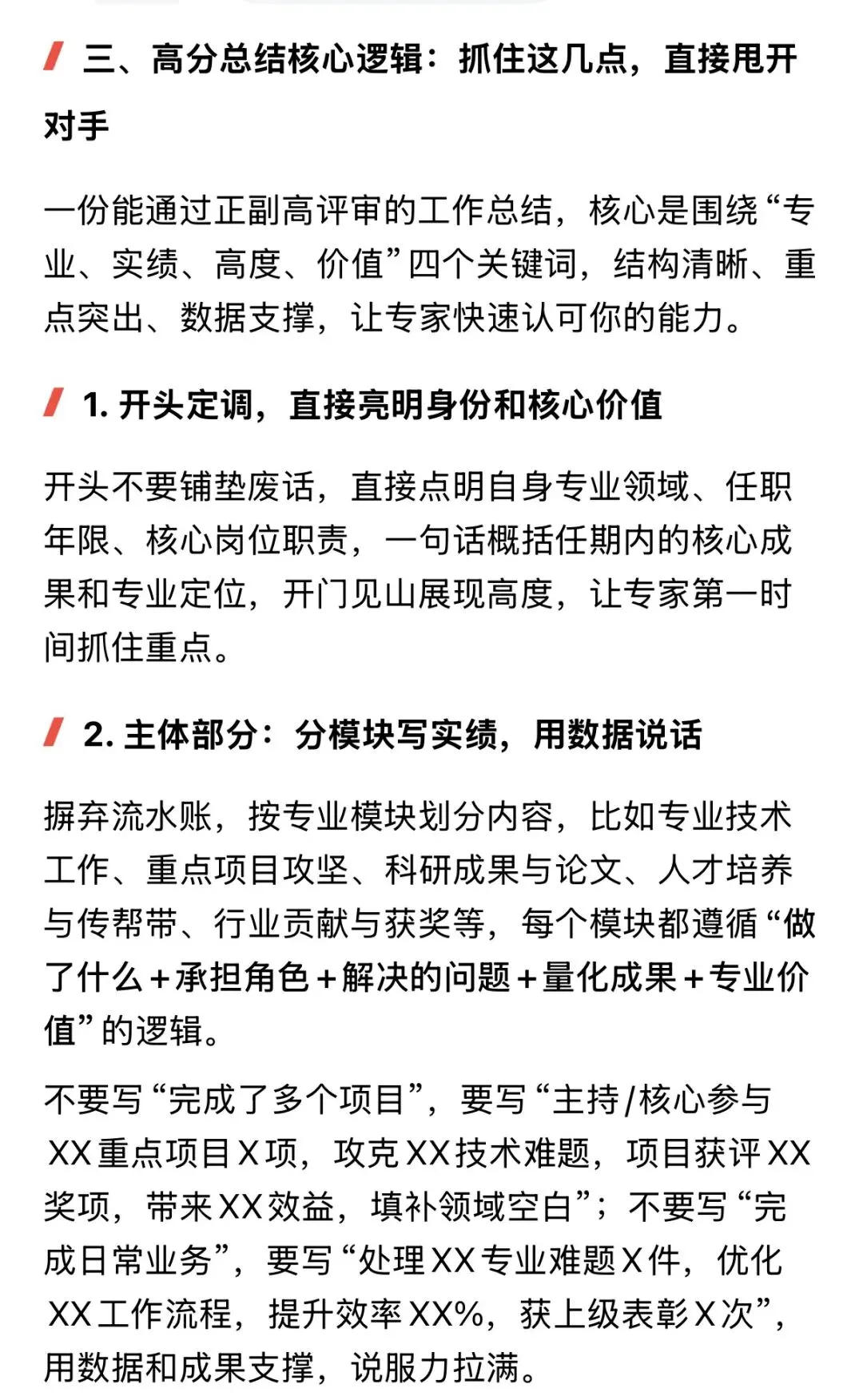 三、高分总结核心逻辑：抓住这几点，直接甩开对手

一份能通过正副高评审的工作总结，核心是围绕“专业、实绩、高度、价值”四个关键词，结构清晰、重点突出、数据支撑，让专家快速认可你的能力。

1. 开头定调，直接亮明身份和核心价值

开头不要铺垫废话，直接点明自身专业领域、任职年限、核心岗位职责，一句话概括任期内的核心成果和专业定位，开门见山展现高度，让专家第一时间抓住重点。

2. 主体部分：分模块写实绩，用数据说话

摒弃流水账，按专业模块划分内容，比如专业技术工作、重点项目攻坚、科研成果与论文、人才培养与传帮带、行业贡献与获奖等，每个模块都遵循“做了什么＋承担角色＋解决的问题＋量化成果＋专业价值”的逻辑。

不要写“完成了多个项目”，要写“主持/核心参与XX重点项目X项，攻克XX技术难题，项目获评XX奖项，带来XX效益，填补领域空白”；不要写“完成日常业务”，要写“处理XX专业难题X件，优化XX工作流程，提升效率XX%，获上级表彰X次”，用数据和成果支撑，说服力拉满。